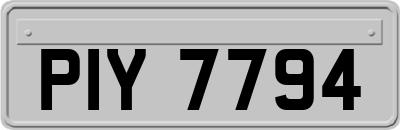 PIY 7794